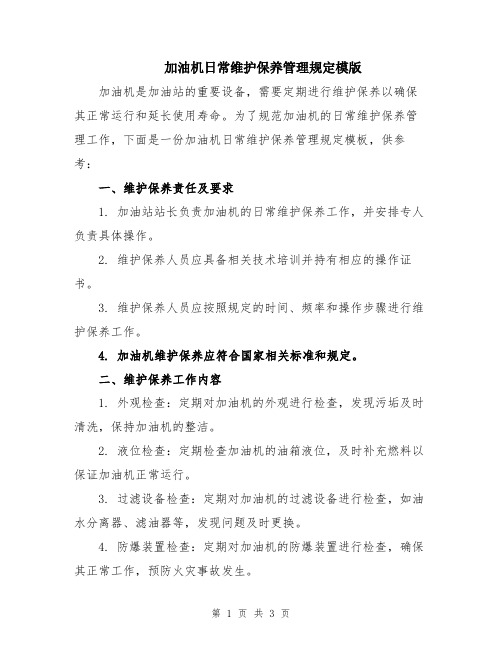 加油机日常维护保养管理规定模版

加油机是加油站的重要设备，需要定期进行维护保养以确保其正常运行和延长使用寿命。为了规范加油机的日常维护保养管理工作，下面是一份加油机日常维护保养管理规定模板，供参考：

一、维护保养责任及要求

1. 加油站站长负责加油机的日常维护保养工作，并安排专人负责具体操作。

2. 维护保养人员应具备相关技术培训并持有相应的操作证书。

3. 维护保养人员应按照规定的时间、频率和操作步骤进行维护保养工作。

4. 加油机维护保养应符合国家相关标准和规定。

二、维护保养工作内容

1. 外观检查：定期对加油机的外观进行检查，发现污垢及时清洗，保持加油机的整洁。

2. 液位检查：定期检查加油机的油箱液位，及时补充燃料以保证加油机正常运行。

3. 过滤设备检查：定期对加油机的过滤设备进行检查，如油水分离器、滤油器等，发现问题及时更换。

4. 防爆装置检查：定期对加油机的防爆装置进行检查，确保其正常工作，预防火灾事故发生。

第 1 页 共 3 页